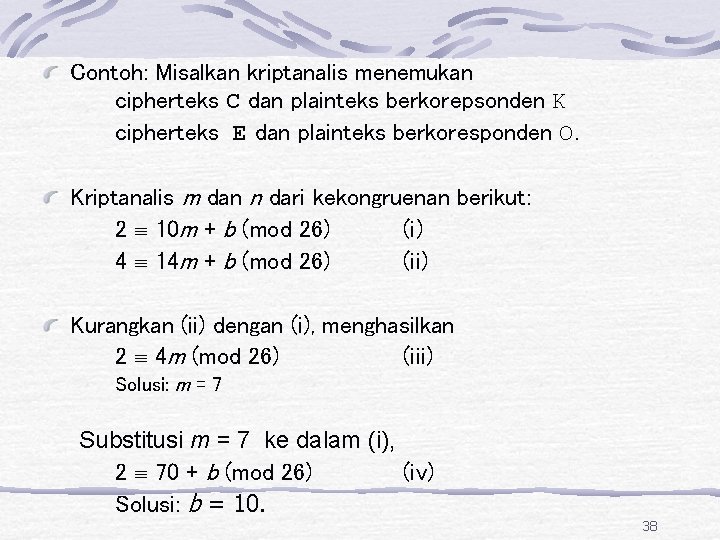 Contoh: Misalkan kriptanalis menemukan
cipherteks C dan plainteks berkorepsonden K
cipherteks E dan plainteks berkoresponden O.

Kriptanalis $m$ dan $n$ dari kekongruenan berikut:
$2 \equiv 10m + b \pmod{26}$ (i)
$4 \equiv 14m + b \pmod{26}$ (ii)

Kurangkan (ii) dengan (i), menghasilkan
$2 \equiv 4m \pmod{26}$ (iii)
Solusi: $m = 7$

Substitusi $m = 7$ ke dalam (i),
$2 \equiv 70 + b \pmod{26}$ (iv)
Solusi: $b = 10$.

38